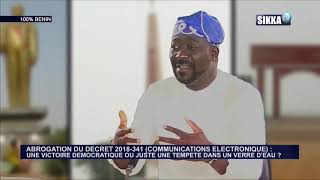 100% BENIN

SIKKA TV

ABROGATION DU DECRET 2018-341 (COMMUNICATIONS ELECTRONIQUE) :
UNE VICTOIRE DEMOCRATIQUE OU JUSTE UNE TEMPETE DANS UN VERRE D'EAU ?